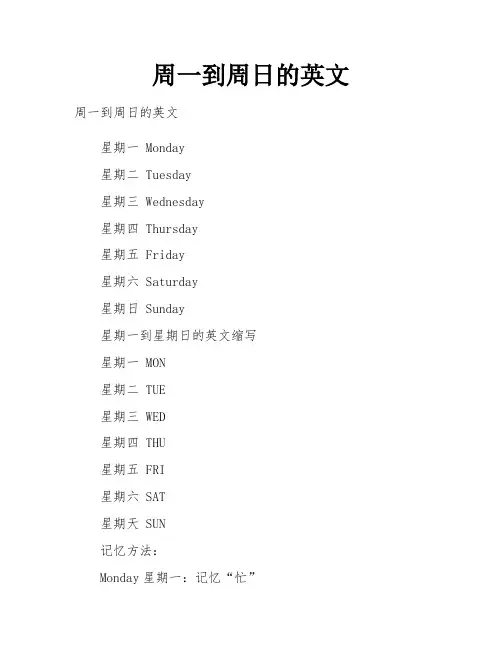 周一到周日的英文

周一到周日的英文

星期一 Monday

星期二 Tuesday

星期三 Wednesday

星期四 Thursday

星期五 Friday

星期六 Saturday

星期日 Sunday

星期一到星期日的英文缩写

星期一 MON

星期二 TUE

星期三 WED

星期四 THU

星期五 FRI

星期六 SAT

星期天 SUN

记忆方法：

Monday 星期一：记忆“忙”